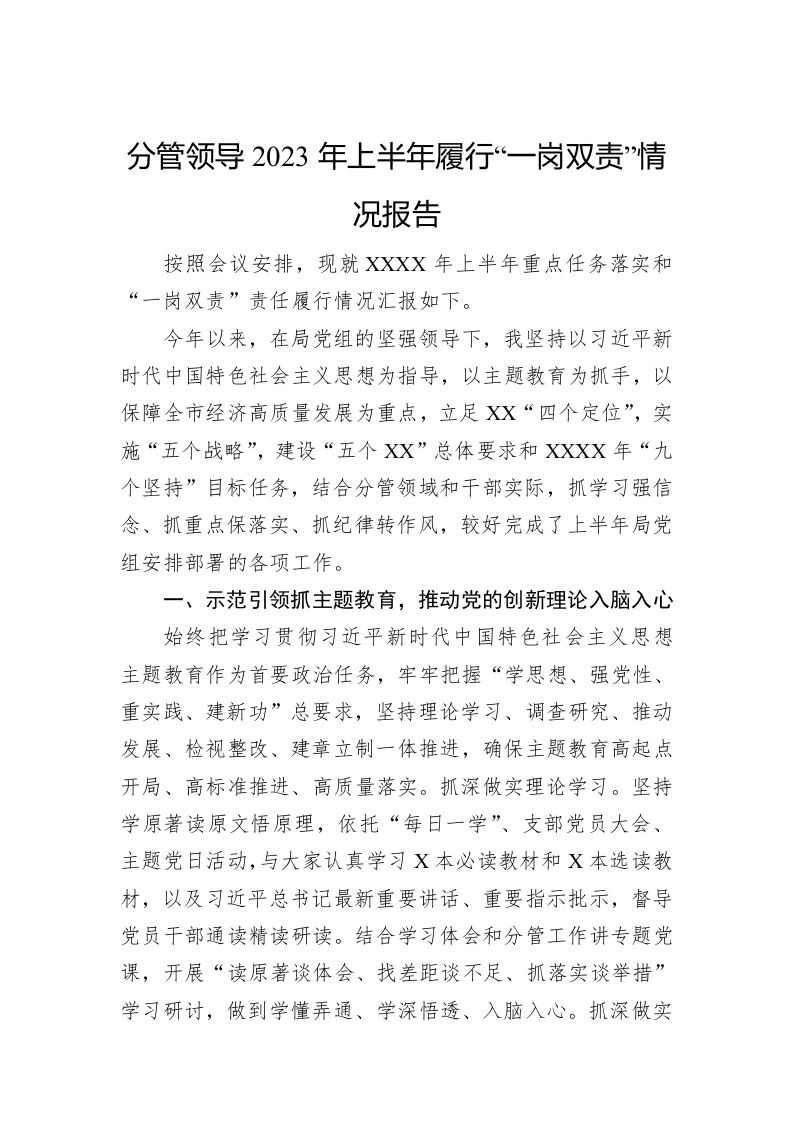 分管领导 2023 年上半年履行“一岗双责”情况报告

按照会议安排，现就 XXXX 年上半年重点任务落实和“一岗双责”责任履行情况汇报如下。

今年以来，在局党组的坚强领导下，我坚持以习近平新时代中国特色社会主义思想为指导，以主题教育为抓手，以保障全市经济高质量发展为重点，立足 XX“四个定位”，实施“五个战略”，建设“五个 XX”总体要求和 XXXX 年“九个坚持”目标任务，结合分管领域和干部实际，抓学习强信念、抓重点保落实、抓纪律转作风，较好完成了上半年局党组安排部署的各项工作。

一、示范引领抓主题教育，推动党的创新理论入脑入心

始终把学习贯彻习近平新时代中国特色社会主义思想主题教育作为首要政治任务，牢牢把握“学思想、强党性、重实践、建新功”总要求，坚持理论学习、调查研究、推动发展、检视整改、建章立制一体推进，确保主题教育高起点开局、高标准推进、高质量落实。抓深做实理论学习。坚持学原著读原文悟原理，依托“每日一学”、支部党员大会、主题党日活动，与大家认真学习 X 本必读教材和 X 本选读教材，以及习近平总书记最新重要讲话、重要指示批示，督导党员干部通读精读研读。结合学习体会和分管工作讲专题党课，开展“读原著谈体会、找差距谈不足、抓落实谈举措”学习研讨，做到学懂弄通、学深悟透、入脑入心。抓深做实